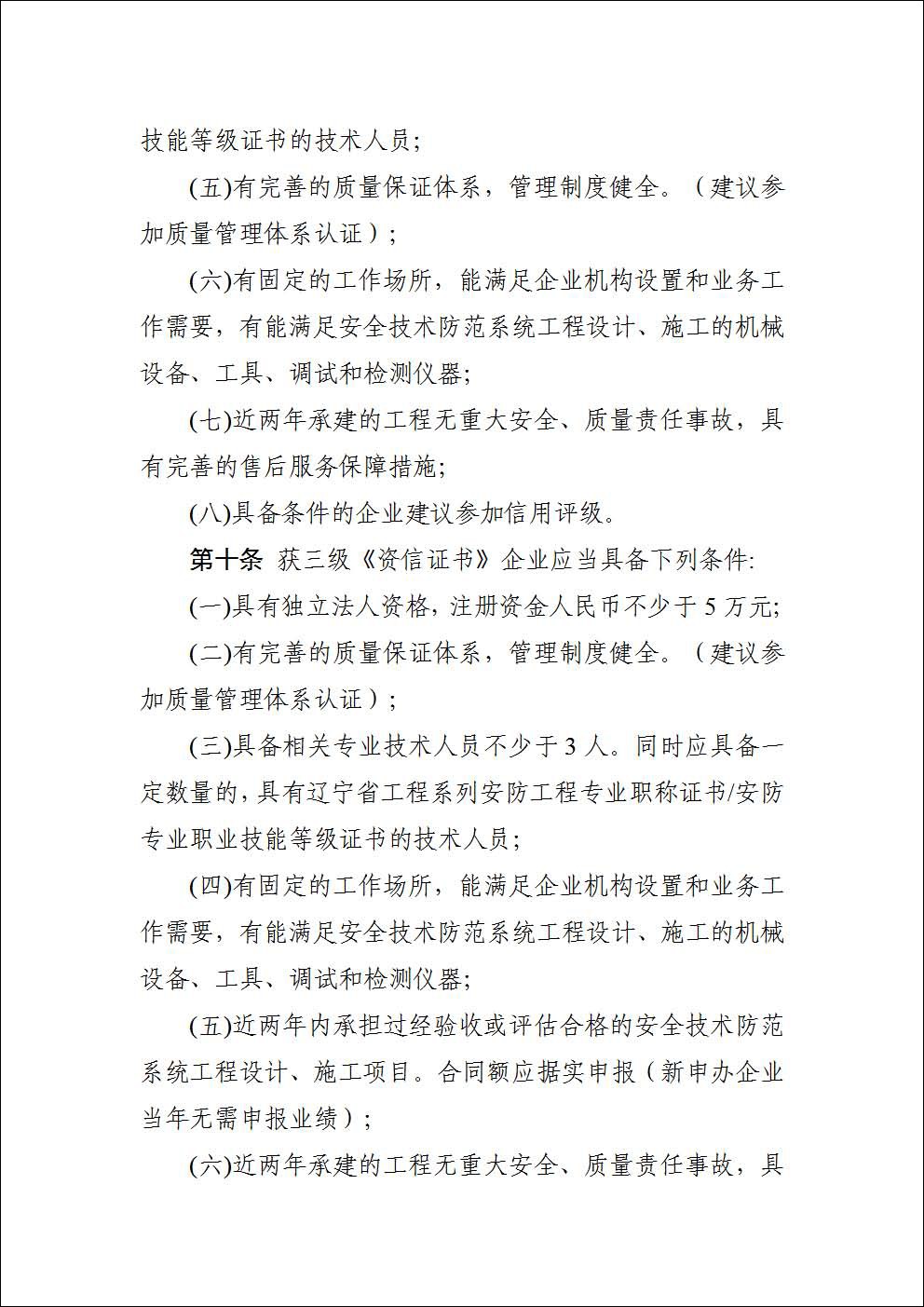 技能等级证书的技术人员;

(五)有完善的质量保证体系，管理制度健全。（建议参加质量管理体系认证）;

(六)有固定的工作场所，能满足企业机构设置和业务工作需要，有能满足安全技术防范系统工程设计、施工的机械设备、工具、调试和检测仪器;

(七)近两年承建的工程无重大安全、质量责任事故，具有完善的售后服务保障措施;

(八)具备条件的企业建议参加信用评级。

第十条 获三级《资信证书》企业应当具备下列条件:

(一)具有独立法人资格，注册资金人民币不少于5万元;

(二)有完善的质量保证体系，管理制度健全。（建议参加质量管理体系认证）;

(三)具备相关专业技术人员不少于3人。同时应具备一定数量的，具有辽宁省工程系列安防工程专业职称证书/安防专业职业技能等级证书的技术人员;

(四)有固定的工作场所，能满足企业机构设置和业务工作需要，有能满足安全技术防范系统工程设计、施工的机械设备、工具、调试和检测仪器;

(五)近两年内承担过经验收或评估合格的安全技术防范系统工程设计、施工项目。合同额应据实申报（新申办企业当年无需申报业绩）;

(六)近两年承建的工程无重大安全、质量责任事故，具